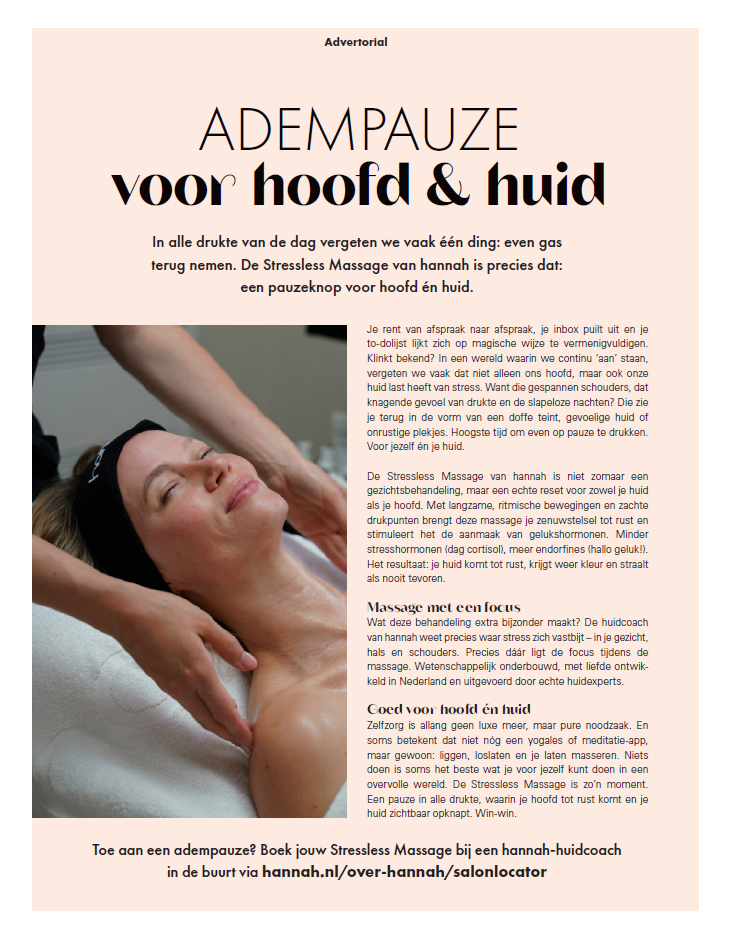 Advertorial

ADEMPAUZE
voor hoofd & huid

In alle drukte van de dag vergeten we vaak één ding: even gas terug nemen. De Stressless Massage van hannah is precies dat: een pauzeknop voor hoofd én huid.

Je rent van afspraak naar afspraak, je inbox puilt uit en je to-dolijst lijkt zich op magische wijze te vermenigvuldigen. Klinkt bekend? In een wereld waarin we continu 'aan' staan, vergeten we vaak dat niet alleen ons hoofd, maar ook onze huid last heeft van stress. Want die gespannen schouders, dat knagende gevoel van drukte en de slapeloze nachten? Die zie je terug in de vorm van een doffe teint, gevoelige huid of onrustige plekjes. Hoogste tijd om even op pauze te drukken. Voor jezelf én je huid.

De Stressless Massage van hannah is niet zomaar een gezichtsbehandeling, maar een echte reset voor zowel je huid als je hoofd. Met langzame, ritmische bewegingen en zachte drukpunten brengt deze massage je zenuwstelsel tot rust en stimuleert het de aanmaak van gelukshormonen. Minder stresshormonen (dag cortisol), meer endorfines (hallo geluk!). Het resultaat: je huid komt tot rust, krijgt weer kleur en straalt als nooit tevoren.

Massage met een focus
Wat deze behandeling extra bijzonder maakt? De huidcoach van hannah weet precies waar stress zich vastbijt – in je gezicht, hals en schouders. Precies dáár ligt de focus tijdens de massage. Wetenschappelijk onderbouwd, met liefde ontwikkeld in Nederland en uitgevoerd door echte huidexperts.

Goed voor hoofd én huid
Zelfzorg is allang geen luxe meer, maar pure noodzaak. En soms betekent dat niet nóg een yogales of meditatie-app, maar gewoon: liggen, loslaten en je laten masseren. Niets doen is soms het beste wat je voor jezelf kunt doen in een overvolle wereld. De Stressless Massage is zo'n moment. Een pauze in alle drukte, waarin je hoofd tot rust komt en je huid zichtbaar opknapt. Win-win.

Toe aan een adempauze? Boek jouw Stressless Massage bij een hannah-huidcoach in de buurt via hannah.nl/over-hannah/salonlocator